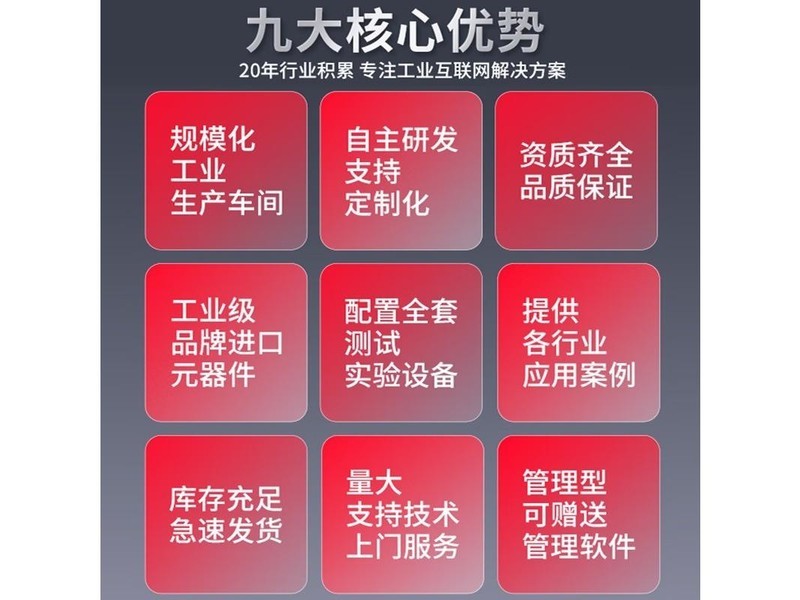 九大核心优势

20年行业积累 专注工业互联网解决方案

规模化
工业
生产车间

自主研发
支持
定制化

资质齐全
品质保证

工业级
品牌进口
元器件

配置全套
测试
实验设备

提供
各行业
应用案例

库存充足
急速发货

量大
支持技术
上门服务

管理型
可赠送
管理软件